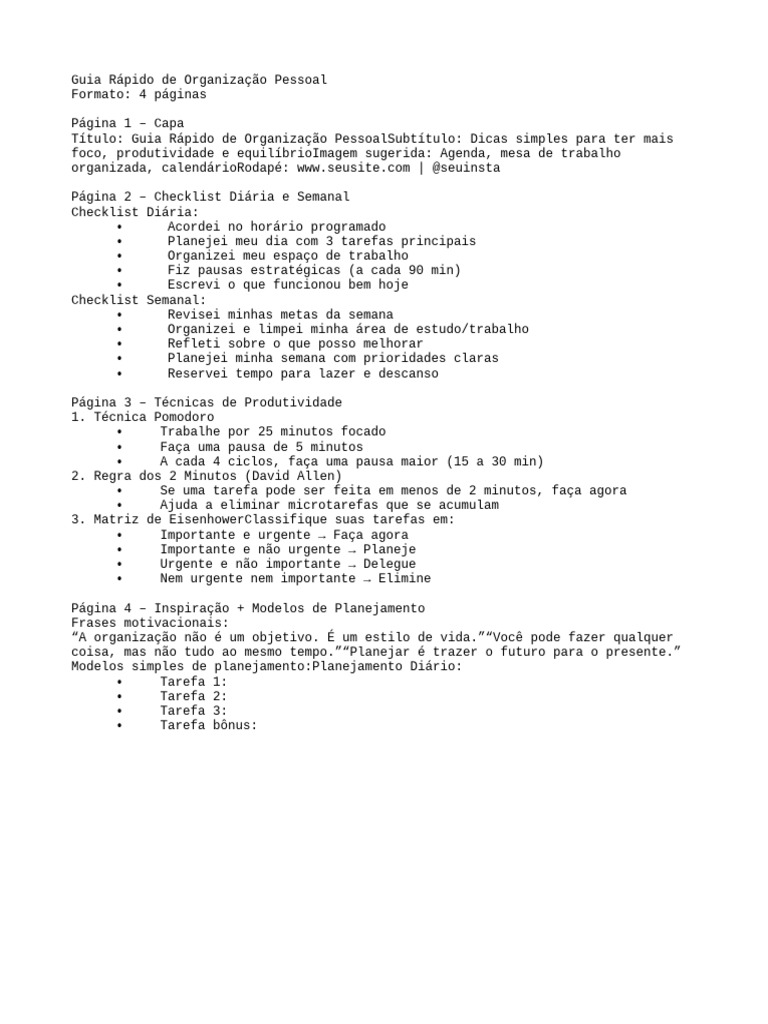 Guia Rápido de Organização Pessoal
Formato: 4 páginas

Página 1 – Capa
Título: Guia Rápido de Organização PessoalSubtítulo: Dicas simples para ter mais foco, produtividade e equilíbrioImagem sugerida: Agenda, mesa de trabalho organizada, calendárioRodapé: www.seusite.com | @seuinsta

Página 2 – Checklist Diária e Semanal
Checklist Diária:
• Acordei no horário programado
• Planejei meu dia com 3 tarefas principais
• Organizei meu espaço de trabalho
• Fiz pausas estratégicas (a cada 90 min)
• Escrevi o que funcionou bem hoje
Checklist Semanal:
• Revisei minhas metas da semana
• Organizei e limpei minha área de estudo/trabalho
• Refleti sobre o que posso melhorar
• Planejei minha semana com prioridades claras
• Reservei tempo para lazer e descanso

Página 3 – Técnicas de Produtividade
1. Técnica Pomodoro
• Trabalhe por 25 minutos focado
• Faça uma pausa de 5 minutos
• A cada 4 ciclos, faça uma pausa maior (15 a 30 min)
2. Regra dos 2 Minutos (David Allen)
• Se uma tarefa pode ser feita em menos de 2 minutos, faça agora
• Ajuda a eliminar microtarefas que se acumulam
3. Matriz de EisenhowerClassifique suas tarefas em:
• Importante e urgente → Faça agora
• Importante e não urgente → Planeje
• Urgente e não importante → Delegue
• Nem urgente nem importante → Elimine

Página 4 – Inspiração + Modelos de Planejamento
Frases motivacionais:
“A organização não é um objetivo. É um estilo de vida.”“Você pode fazer qualquer coisa, mas não tudo ao mesmo tempo.”“Planejar é trazer o futuro para o presente.”
Modelos simples de planejamento:Planejamento Diário:
• Tarefa 1:
• Tarefa 2:
• Tarefa 3:
• Tarefa bônus: